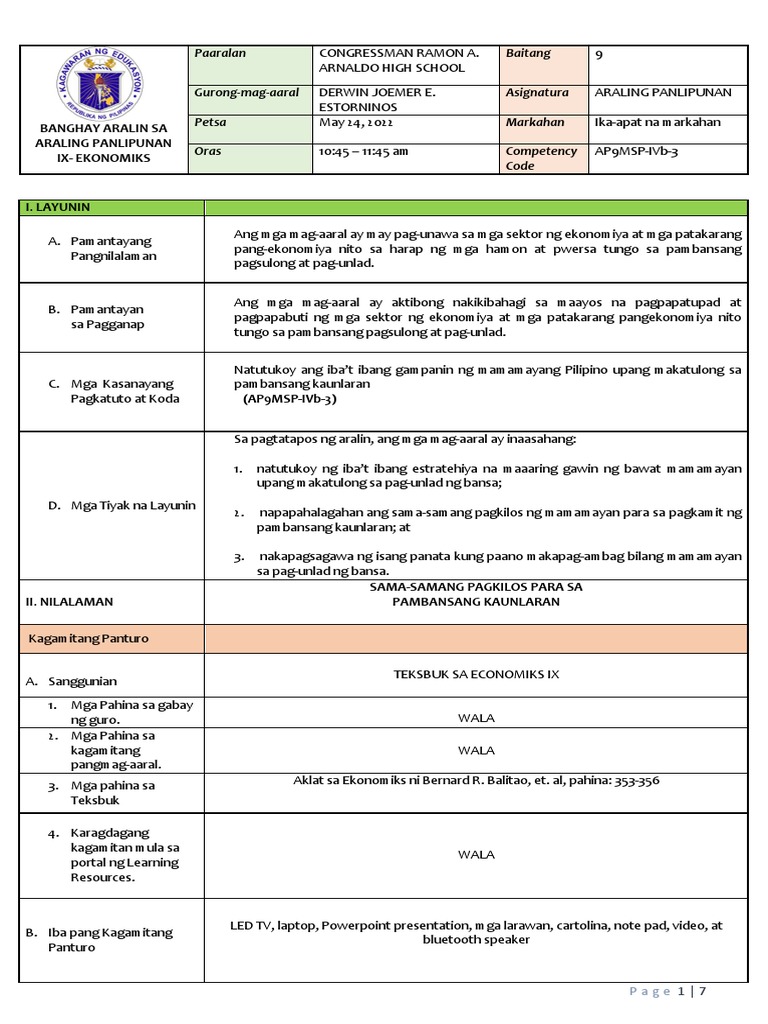 KAGAWARAN NG EDUKASYON
REPUBLIKA NG PILIPINAS

BANGHAY ARALIN SA ARALING PANLIPUNAN IX- EKONOMIKS

| Paaralan | CONGRESSMAN RAMON A. ARNALDO HIGH SCHOOL | Baitang | 9 |
|---|---|---|---|
| Gurong-mag-aaral | DERWIN JOEMER E. ESTORNINOS | Asignatura | ARALING PANLIPUNAN |
| Petsa | May 24, 2022 | Markahan | Ika-apat na markahan |
| Oras | 10:45 – 11:45 am | Competency Code | AP9MSP-IVb-3 |

| I. LAYUNIN | |
|---|---|
| A. Pamantayang Pangnilalaman | Ang mga mag-aaral ay may pag-unawa sa mga sektor ng ekonomiya at mga patakarang pang-ekonomiya nito sa harap ng mga hamon at pwersa tungo sa pambansang pagsulong at pag-unlad. |
| B. Pamantayan sa Pagganap | Ang mga mag-aaral ay aktibong nakikibahagi sa maayos na pagpapatupad at pagpapabuti ng mga sektor ng ekonomiya at mga patakarang pangekonomiya nito tungo sa pambansang pagsulong at pag-unlad. |
| C. Mga Kasanayang Pagkatuto at Koda | Natutukoy ang iba't ibang gampanin ng mamamayang Pilipino upang makatulong sa pambansang kaunlaran (AP9MSP-IVb-3) |
| D. Mga Tiyak na Layunin | Sa pagtatapos ng aralin, ang mga mag-aaral ay inaasahang: 1. natutukoy ng iba't ibang estratehiya na maaaring gawin ng bawat mamamayan upang makatulong sa pag-unlad ng bansa; 2. napapahalagahan ang sama-samang pagkilos ng mamamayan para sa pagkamit ng pambansang kaunlaran; at 3. nakapagsagawa ng isang panata kung paano makapag-ambag bilang mamamayan sa pag-unlad ng bansa. |
| II. NILALAMAN | SAMA-SAMANG PAGKILOS PARA SA PAMBANSANG KAUNLARAN |
| Kagamitang Panturo | |
| A. Sanggunian | TEKSBUK SA ECONOMIKS IX |
| 1. Mga Pahina sa gabay ng guro. | WALA |
| 2. Mga Pahina sa kagamitang pangmag-aaral. | WALA |
| 3. Mga pahina sa Teksbuk | Aklat sa Ekonomiks ni Bernard R. Balitao, et. al, pahina: 353-356 |
| 4. Karagdagang kagamitan mula sa portal ng Learning Resources. | WALA |
| B. Iba pang Kagamitang Panturo | LED TV, laptop, Powerpoint presentation, mga larawan, cartolina, note pad, video, at bluetooth speaker |

Page 1 | 7